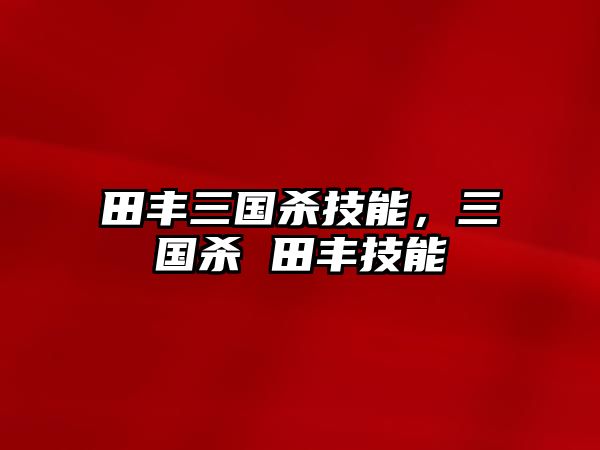 田丰三国杀技能，三国杀 田丰技能